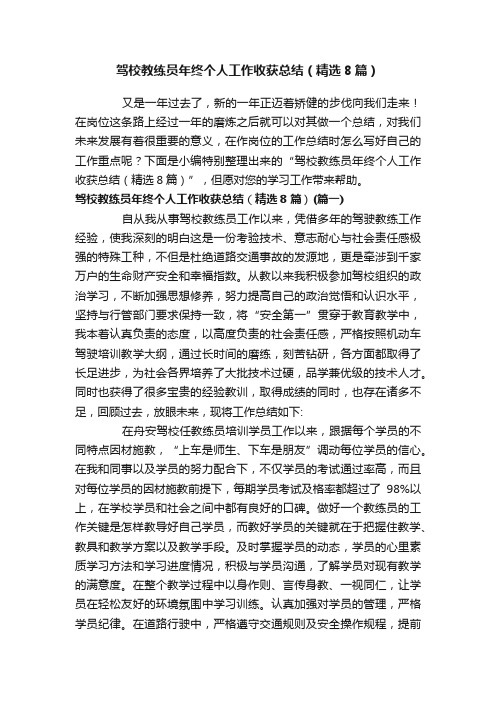 驾校教练员年终个人工作收获总结（精选8篇）

又是一年过去了，新的一年正迈着矫健的步伐向我们走来！在岗位这条路上经过一年的磨炼之后就可以对其做一个总结，对我们未来发展有着很重要的意义，在作岗位的工作总结时怎么写好自己的工作重点呢？下面是小编特别整理出来的“驾校教练员年终个人工作收获总结（精选8篇）”，但愿对您的学习工作带来帮助。

驾校教练员年终个人工作收获总结（精选8篇）(篇一)

自从我从事驾校教练员工作以来，凭借多年的驾驶教练工作经验，使我深刻的明白这是一份考验技术、意志耐心与社会责任感极强的特殊工种，不但是杜绝道路交通事故的发源地，更是牵涉到千家万户的生命财产安全和幸福指数。从教以来我积极参加驾校组织的政治学习，不断加强思想修养，努力提高自己的政治觉悟和认识水平，坚持与行管部门要求保持一致，将“安全第一”贯穿于教育教学中，我本着认真负责的态度，以高度负责的社会责任感，严格按照机动车驾驶培训教学大纲，通过长时间的磨练，刻苦钻研，各方面都取得了长足进步，为社会各界培养了大批技术过硬，品学兼优级的技术人才。同时也获得了很多宝贵的经验教训，取得成绩的同时，也存在诸多不足，回顾过去，放眼未来，现将工作总结如下:

在舟安驾校任教练员培训学员工作以来，跟据每个学员的不同特点因材施教，“上车是师生、下车是朋友”调动每位学员的信心。在我和同事以及学员的努力配合下，不仅学员的考试通过率高，而且对每位学员的因材施教前提下，每期学员考试及格率都超过了 98%以上，在学校学员和社会之间中都有良好的口碑。做好一个教练员的工作关键是怎样教导好自己学员，而教好学员的关键就在于把握住教学、教具和教学方案以及教学手段。及时掌握学员的动态，学员的心里素质学习方法和学习进度情况，积极与学员沟通，了解学员对现有教学的满意度。在整个教学过程中以身作则、言传身教、一视同仁，让学员在轻松友好的环境氛围中学习训练。认真加强对学员的管理，严格学员纪律。在道路行驶中，严格遵守交通规则及安全操作规程，提前